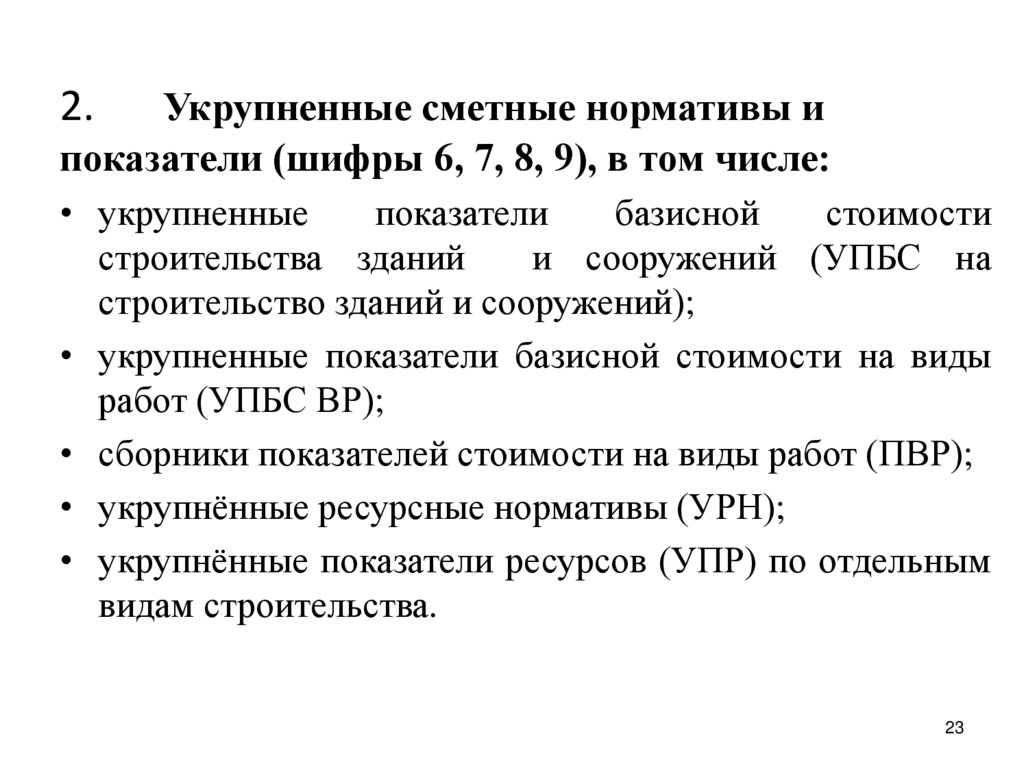 2. Укрупненные сметные нормативы и показатели (шифры 6, 7, 8, 9), в том числе:

• укрупненные показатели базисной стоимости строительства зданий и сооружений (УПБС на строительство зданий и сооружений);

• укрупненные показатели базисной стоимости на виды работ (УПБС ВР);

• сборники показателей стоимости на виды работ (ПВР);

• укрупнённые ресурсные нормативы (УРН);

• укрупнённые показатели ресурсов (УПР) по отдельным видам строительства.

23